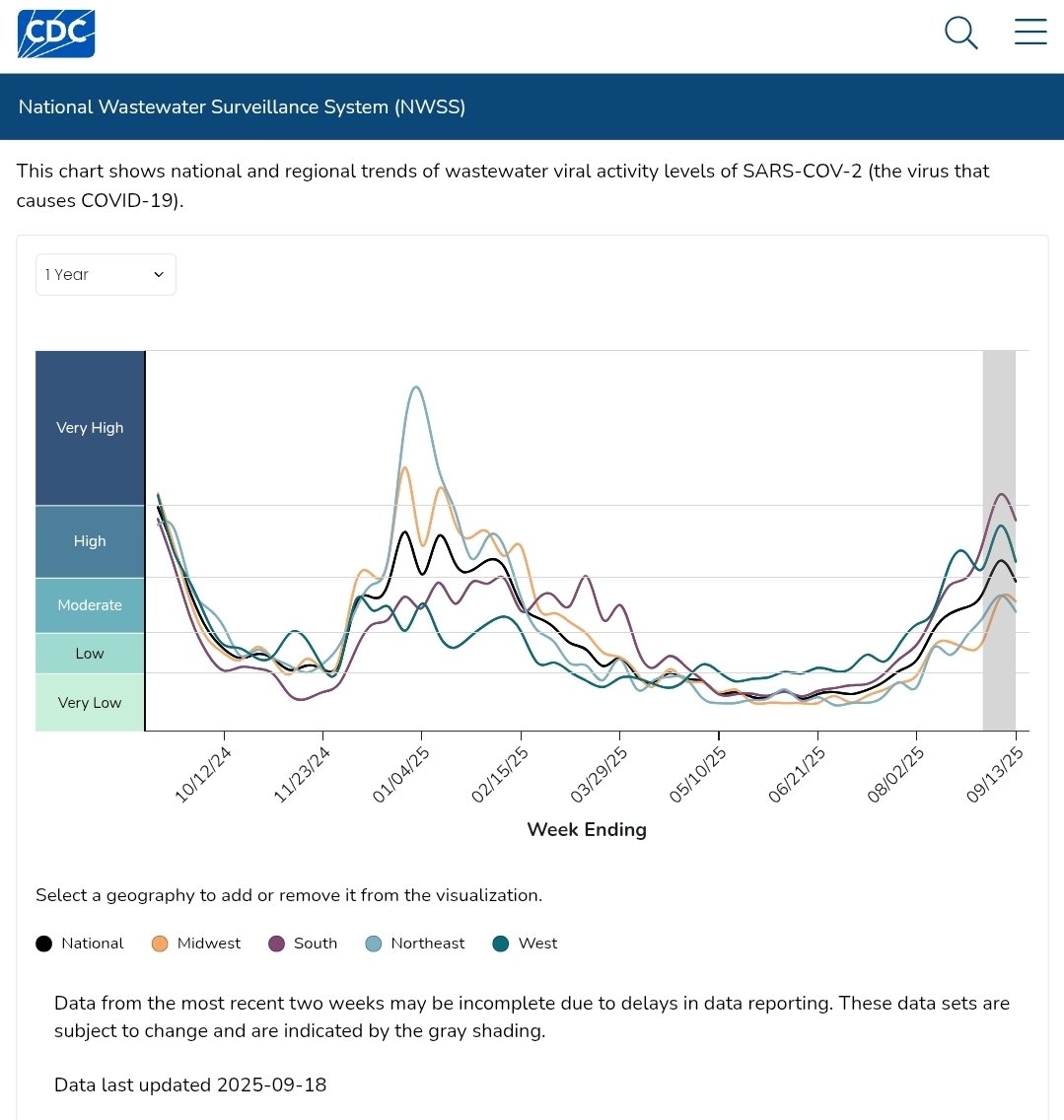 CDC

National Wastewater Surveillance System (NWSS)

This chart shows national and regional trends of wastewater viral activity levels of SARS-COV-2 (the virus that causes COVID-19).

1 Year

Very High
High
Moderate
Low
Very Low

10/12/24
11/23/24
01/04/25
02/15/25
03/29/25
05/10/25
06/21/25
08/02/25
09/13/25

Week Ending

Select a geography to add or remove it from the visualization.

National Midwest South Northeast West

Data from the most recent two weeks may be incomplete due to delays in data reporting. These data sets are subject to change and are indicated by the gray shading.

Data last updated 2025-09-18